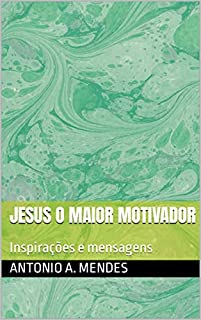 JESUS O MAIOR MOTIVADOR

Inspirações e mensagens

ANTONIO A. MENDES